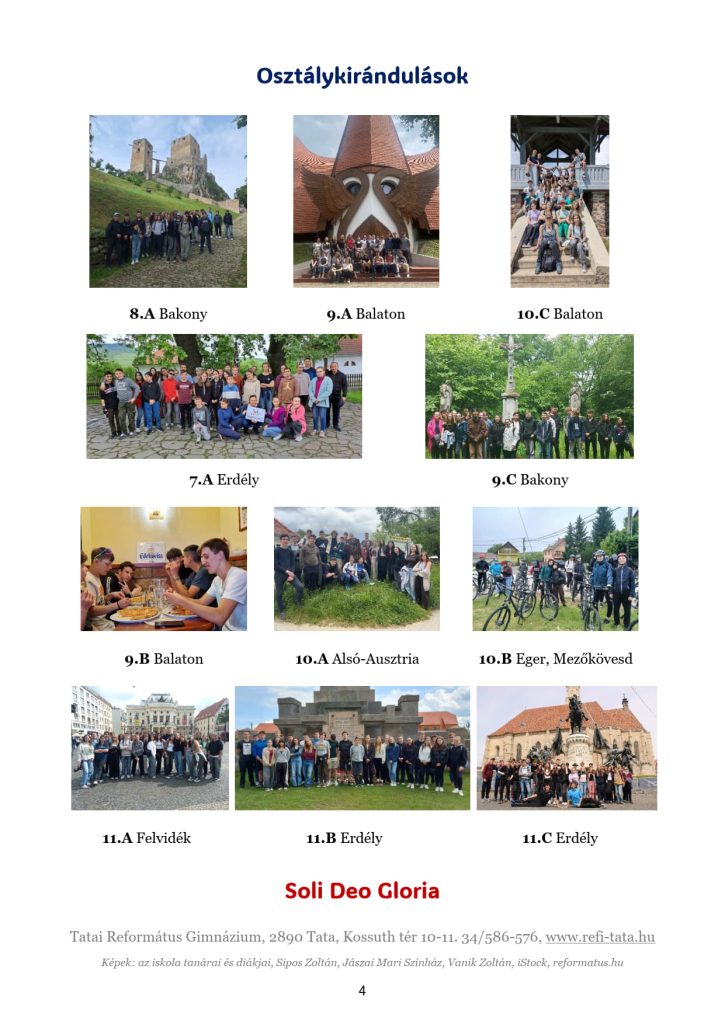 Osztálykirándulások

8.A Bakony

9.A Balaton

10.C Balaton

7.A Erdély

9.C Bakony

9.B Balaton

10.A Alsó-Ausztria

10.B Eger, Mezőkövesd

11.A Felvidék

11.B Erdély

11.C Erdély

Soli Deo Gloria

Tatai Református Gimnázium, 2890 Tata, Kossuth tér 10-11. 34/586-576, www.refi-tata.hu

Képek: az iskola tanárai és diákjai, Sipos Zoltán, Jászai Mari Színház, Vanik Zoltán, iStock, reformatus.hu

4